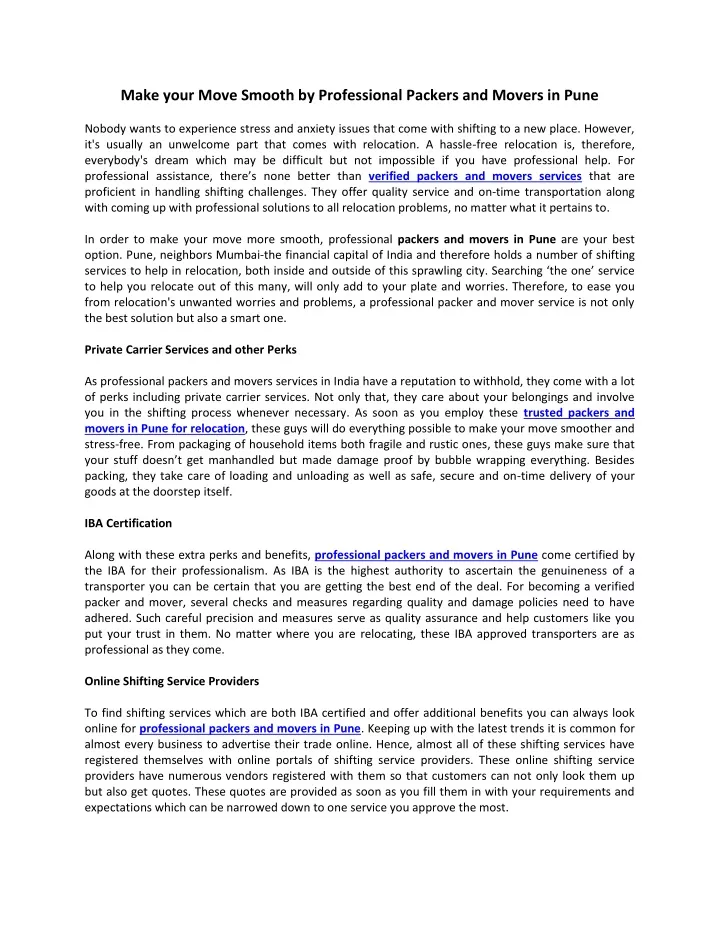 Make your Move Smooth by Professional Packers and Movers in Pune

Nobody wants to experience stress and anxiety issues that come with shifting to a new place. However, it's usually an unwelcome part that comes with relocation. A hassle-free relocation is, therefore, everybody's dream which may be difficult but not impossible if you have professional help. For professional assistance, there's none better than verified packers and movers services that are proficient in handling shifting challenges. They offer quality service and on-time transportation along with coming up with professional solutions to all relocation problems, no matter what it pertains to.

In order to make your move more smooth, professional packers and movers in Pune are your best option. Pune, neighbors Mumbai-the financial capital of India and therefore holds a number of shifting services to help in relocation, both inside and outside of this sprawling city. Searching 'the one' service to help you relocate out of this many, will only add to your plate and worries. Therefore, to ease you from relocation's unwanted worries and problems, a professional packer and mover service is not only the best solution but also a smart one.

Private Carrier Services and other Perks

As professional packers and movers services in India have a reputation to withhold, they come with a lot of perks including private carrier services. Not only that, they care about your belongings and involve you in the shifting process whenever necessary. As soon as you employ these trusted packers and movers in Pune for relocation, these guys will do everything possible to make your move smoother and stress-free. From packaging of household items both fragile and rustic ones, these guys make sure that your stuff doesn't get manhandled but made damage proof by bubble wrapping everything. Besides packing, they take care of loading and unloading as well as safe, secure and on-time delivery of your goods at the doorstep itself.

IBA Certification

Along with these extra perks and benefits, professional packers and movers in Pune come certified by the IBA for their professionalism. As IBA is the highest authority to ascertain the genuineness of a transporter you can be certain that you are getting the best end of the deal. For becoming a verified packer and mover, several checks and measures regarding quality and damage policies need to have adhered. Such careful precision and measures serve as quality assurance and help customers like you put your trust in them. No matter where you are relocating, these IBA approved transporters are as professional as they come.

Online Shifting Service Providers

To find shifting services which are both IBA certified and offer additional benefits you can always look online for professional packers and movers in Pune. Keeping up with the latest trends it is common for almost every business to advertise their trade online. Hence, almost all of these shifting services have registered themselves with online portals of shifting service providers. These online shifting service providers have numerous vendors registered with them so that customers can not only look them up but also get quotes. These quotes are provided as soon as you fill them in with your requirements and expectations which can be narrowed down to one service you approve the most.